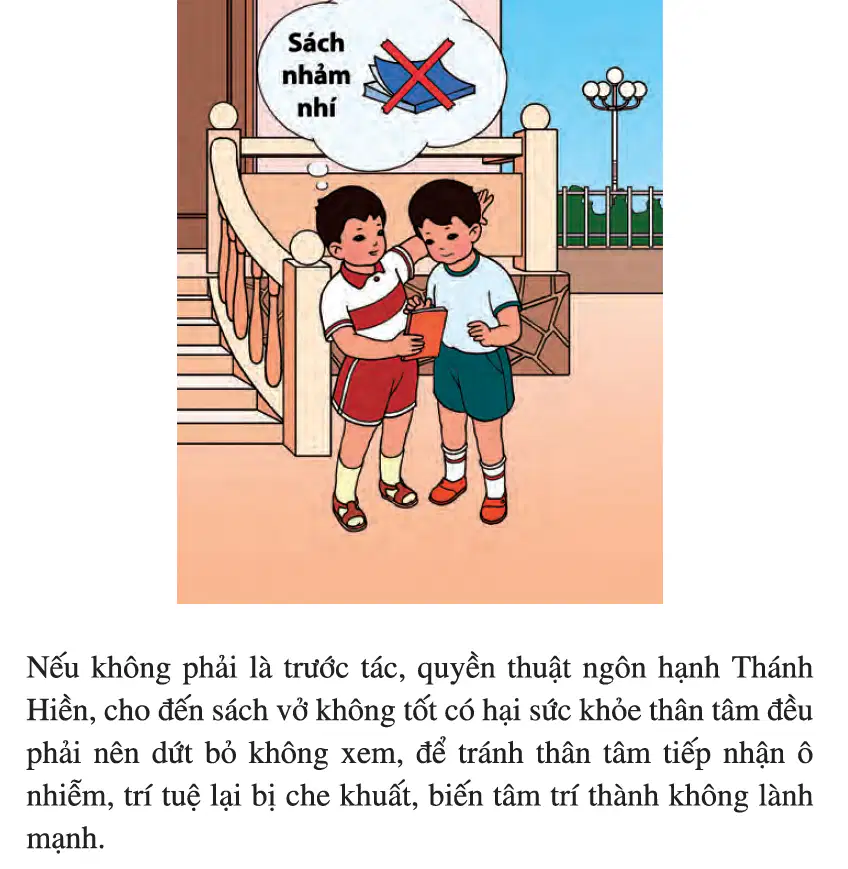 Sách nhảm nhí

Nếu không phải là trước tác, quyền thuật ngôn hạnh Thánh Hiền, cho đến sách vở không tốt có hại sức khỏe thân tâm đều phải nên dứt bỏ không xem, để tránh thân tâm tiếp nhận ô nhiễm, trí tuệ lại bị che khuất, biến tâm trí thành không lành mạnh.